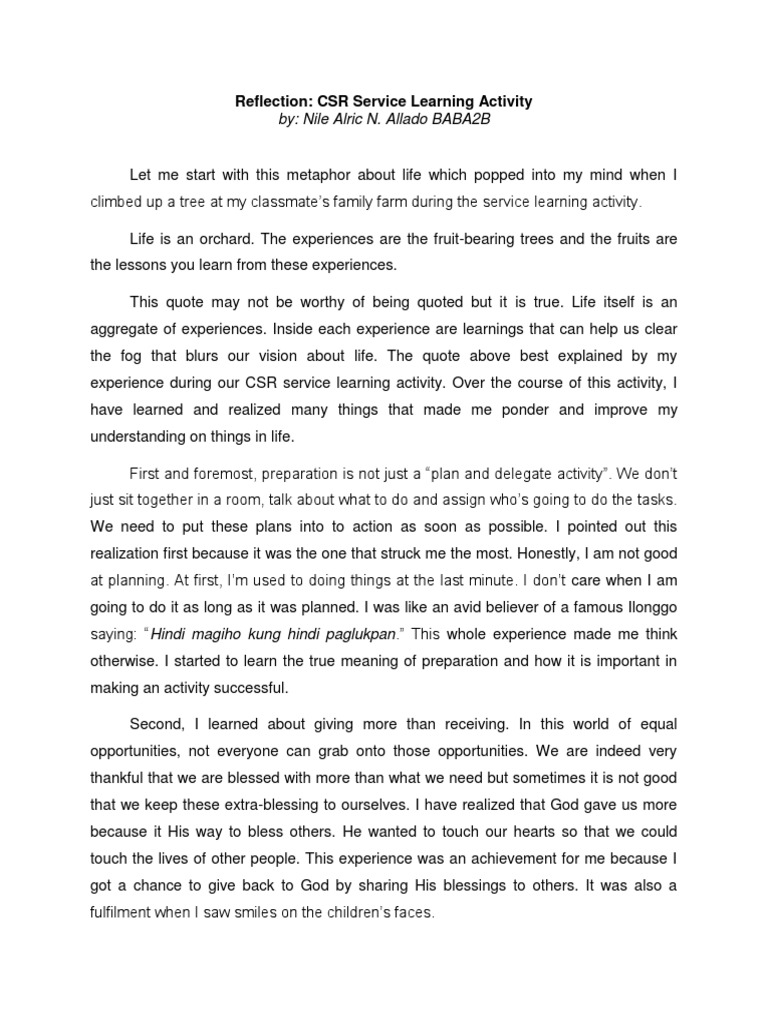 Reflection: CSR Service Learning Activity
by: Nile Alric N. Allado BABA2B

Let me start with this metaphor about life which popped into my mind when I climbed up a tree at my classmate's family farm during the service learning activity.

Life is an orchard. The experiences are the fruit-bearing trees and the fruits are the lessons you learn from these experiences.

This quote may not be worthy of being quoted but it is true. Life itself is an aggregate of experiences. Inside each experience are learnings that can help us clear the fog that blurs our vision about life. The quote above best explained by my experience during our CSR service learning activity. Over the course of this activity, I have learned and realized many things that made me ponder and improve my understanding on things in life.

First and foremost, preparation is not just a "plan and delegate activity". We don't just sit together in a room, talk about what to do and assign who's going to do the tasks. We need to put these plans into to action as soon as possible. I pointed out this realization first because it was the one that struck me the most. Honestly, I am not good at planning. At first, I'm used to doing things at the last minute. I don't care when I am going to do it as long as it was planned. I was like an avid believer of a famous Ilonggo saying: "Hindi magiho kung hindi paglukpan." This whole experience made me think otherwise. I started to learn the true meaning of preparation and how it is important in making an activity successful.

Second, I learned about giving more than receiving. In this world of equal opportunities, not everyone can grab onto those opportunities. We are indeed very thankful that we are blessed with more than what we need but sometimes it is not good that we keep these extra-blessing to ourselves. I have realized that God gave us more because it His way to bless others. He wanted to touch our hearts so that we could touch the lives of other people. This experience was an achievement for me because I got a chance to give back to God by sharing His blessings to others. It was also a fulfilment when I saw smiles on the children's faces.